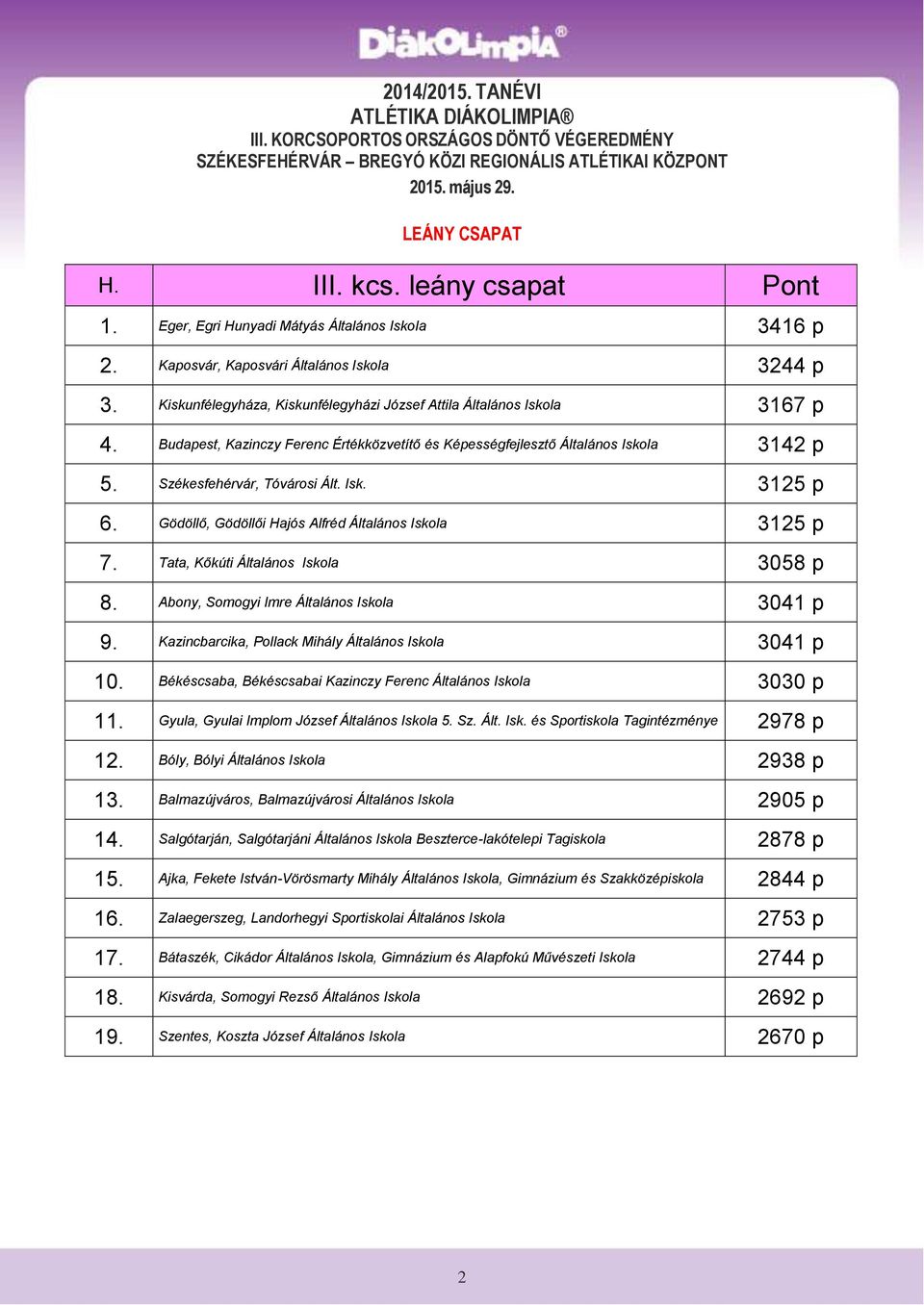 DiákOlimpia®

2014/2015. TANÉVI
ATLÉTIKA DIÁKOLIMPIA®
III. KORCSOPORTOS ORSZÁGOS DÖNTŐ VÉGEREDMÉNY
SZÉKESFEHÉRVÁR – BREGYÓ KÖZI REGIONÁLIS ATLÉTIKAI KÖZPONT
2015. május 29.

LEÁNY CSAPAT

| H. | III. kcs. leány csapat | Pont |
|---|---|---|
| 1. | Eger, Egri Hunyadi Mátyás Általános Iskola | 3416 p |
| 2. | Kaposvár, Kaposvári Általános Iskola | 3244 p |
| 3. | Kiskunfélegyháza, Kiskunfélegyházi József Attila Általános Iskola | 3167 p |
| 4. | Budapest, Kazinczy Ferenc Értékközvetítő és Képességfejlesztő Általános Iskola | 3142 p |
| 5. | Székesfehérvár, Tóvárosi Ált. Isk. | 3125 p |
| 6. | Gödöllő, Gödöllői Hajós Alfréd Általános Iskola | 3125 p |
| 7. | Tata, Kőkúti Általános Iskola | 3058 p |
| 8. | Abony, Somogyi Imre Általános Iskola | 3041 p |
| 9. | Kazincbarcika, Pollack Mihály Általános Iskola | 3041 p |
| 10. | Békéscsaba, Békéscsabai Kazinczy Ferenc Általános Iskola | 3030 p |
| 11. | Gyula, Gyulai Implom József Általános Iskola 5. Sz. Ált. Isk. és Sportiskola Tagintézménye | 2978 p |
| 12. | Bóly, Bólyi Általános Iskola | 2938 p |
| 13. | Balmazújváros, Balmazújvárosi Általános Iskola | 2905 p |
| 14. | Salgótarján, Salgótarjáni Általános Iskola Beszterce-lakótelepi Tagiskola | 2878 p |
| 15. | Ajka, Fekete István-Vörösmarty Mihály Általános Iskola, Gimnázium és Szakközépiskola | 2844 p |
| 16. | Zalaegerszeg, Landorhegyi Sportiskolai Általános Iskola | 2753 p |
| 17. | Bátaszék, Cikádor Általános Iskola, Gimnázium és Alapfokú Művészeti Iskola | 2744 p |
| 18. | Kisvárda, Somogyi Rezső Általános Iskola | 2692 p |
| 19. | Szentes, Koszta József Általános Iskola | 2670 p |

2